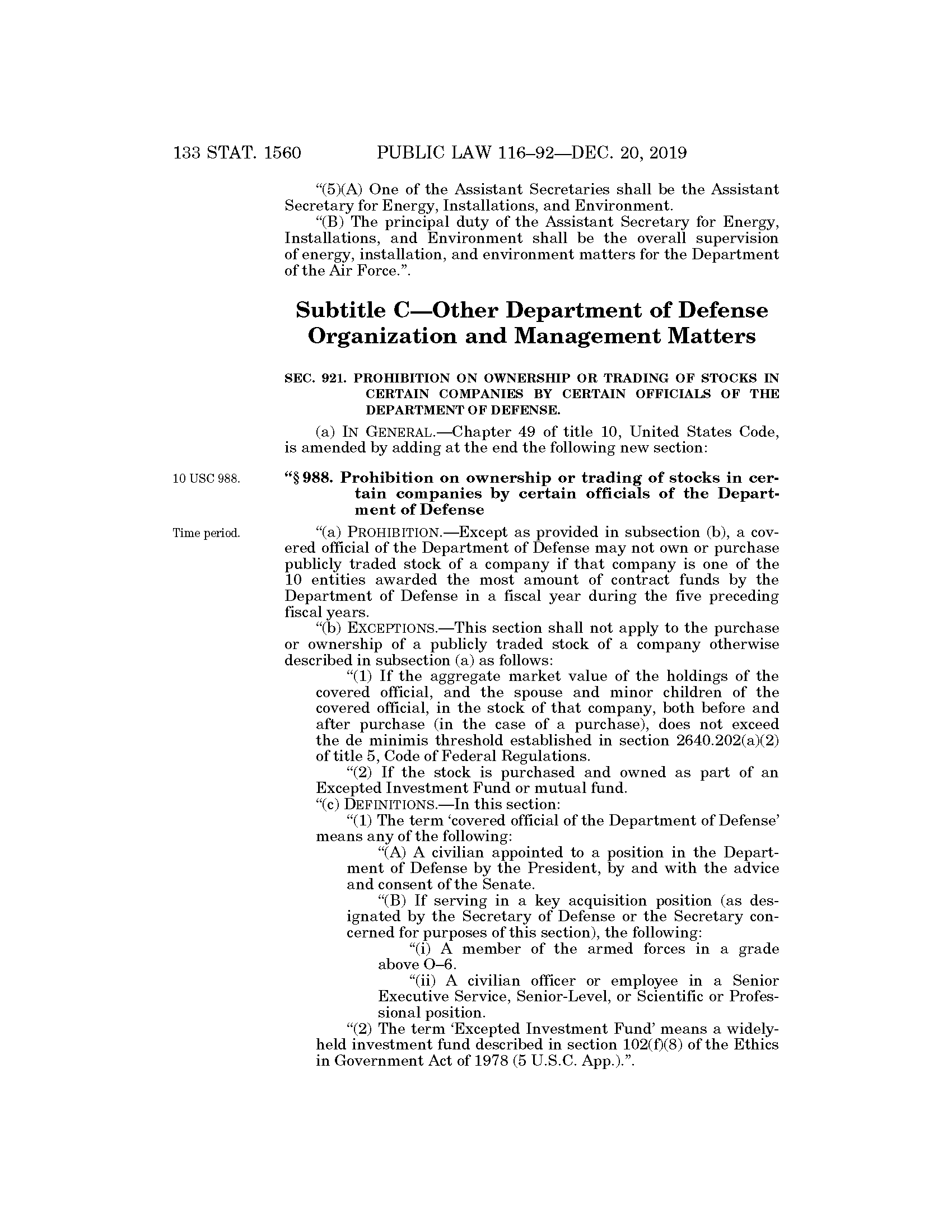 133 STAT. 1560 PUBLIC LAW 116–92—DEC. 20, 2019

"(5)(A) One of the Assistant Secretaries shall be the Assistant Secretary for Energy, Installations, and Environment.

"(B) The principal duty of the Assistant Secretary for Energy, Installations, and Environment shall be the overall supervision of energy, installation, and environment matters for the Department of the Air Force.".

Subtitle C—Other Department of Defense Organization and Management Matters

SEC. 921. PROHIBITION ON OWNERSHIP OR TRADING OF STOCKS IN CERTAIN COMPANIES BY CERTAIN OFFICIALS OF THE DEPARTMENT OF DEFENSE.

(a) IN GENERAL.—Chapter 49 of title 10, United States Code, is amended by adding at the end the following new section:

10 USC 988.

"§ 988. Prohibition on ownership or trading of stocks in certain companies by certain officials of the Department of Defense

Time period.

"(a) PROHIBITION.—Except as provided in subsection (b), a covered official of the Department of Defense may not own or purchase publicly traded stock of a company if that company is one of the 10 entities awarded the most amount of contract funds by the Department of Defense in a fiscal year during the five preceding fiscal years.

"(b) EXCEPTIONS.—This section shall not apply to the purchase or ownership of a publicly traded stock of a company otherwise described in subsection (a) as follows:

"(1) If the aggregate market value of the holdings of the covered official, and the spouse and minor children of the covered official, in the stock of that company, both before and after purchase (in the case of a purchase), does not exceed the de minimis threshold established in section 2640.202(a)(2) of title 5, Code of Federal Regulations.

"(2) If the stock is purchased and owned as part of an Excepted Investment Fund or mutual fund.

"(c) DEFINITIONS.—In this section:

"(1) The term 'covered official of the Department of Defense' means any of the following:

"(A) A civilian appointed to a position in the Department of Defense by the President, by and with the advice and consent of the Senate.

"(B) If serving in a key acquisition position (as designated by the Secretary of Defense or the Secretary concerned for purposes of this section), the following:

"(i) A member of the armed forces in a grade above O–6.

"(ii) A civilian officer or employee in a Senior Executive Service, Senior-Level, or Scientific or Professional position.

"(2) The term 'Excepted Investment Fund' means a widely-held investment fund described in section 102(f)(8) of the Ethics in Government Act of 1978 (5 U.S.C. App.).".